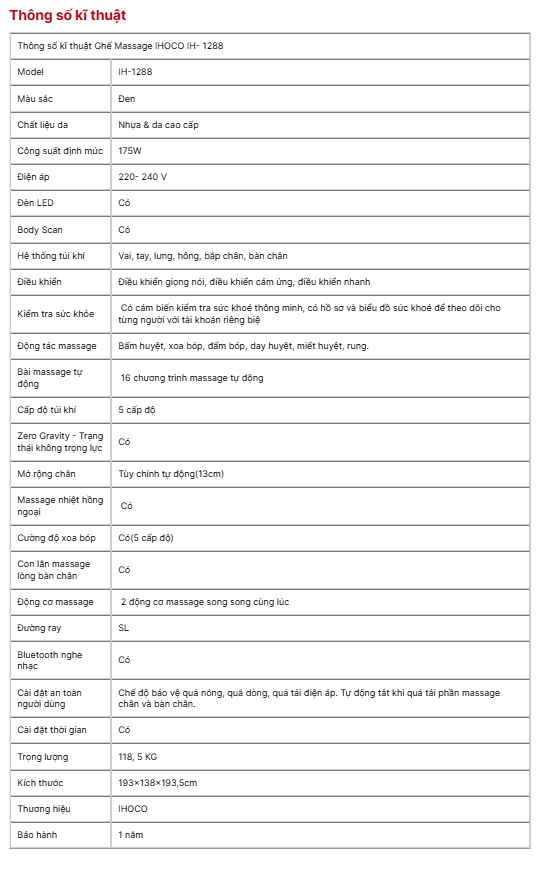 Thông số kĩ thuật

| Thông số kĩ thuật Ghế Massage IHOCO IH- 1288 | |
|---|---|
| Model | IH-1288 |
| Màu sắc | Đen |
| Chất liệu da | Nhựa & da cao cấp |
| Công suất định mức | 175W |
| Điện áp | 220- 240 V |
| Đèn LED | Có |
| Body Scan | Có |
| Hệ thống túi khí | Vai, tay, lưng, hông, bắp chân, bàn chân |
| Điều khiển | Điều khiển giọng nói, điều khiển cảm ứng, điều khiển nhanh |
| Kiểm tra sức khỏe | Có cảm biến kiểm tra sức khoẻ thông minh, có hồ sơ và biểu đồ sức khoẻ để theo dõi cho từng người với tài khoản riêng biệ |
| Động tác massage | Bấm huyệt, xoa bóp, đấm bóp, day huyệt, miết huyệt, rung. |
| Bài massage tự động | 16 chương trình massage tự động |
| Cấp độ túi khí | 5 cấp độ |
| Zero Gravity - Trạng thái không trọng lực | Có |
| Mở rộng chân | Tùy chỉnh tự động(13cm) |
| Massage nhiệt hồng ngoại | Có |
| Cường độ xoa bóp | Có(5 cấp độ) |
| Con lăn massage lòng bàn chân | Có |
| Động cơ massage | 2 động cơ massage song song cùng lúc |
| Đường ray | SL |
| Bluetooth nghe nhạc | Có |
| Cài đặt an toàn người dùng | Chế độ bảo vệ quá nóng, quá dòng, quá tải điện áp. Tự động tắt khi quá tải phần massage chân và bàn chân. |
| Cài đặt thời gian | Có |
| Trọng lượng | 118, 5 KG |
| Kích thước | 193×138×193,5cm |
| Thương hiệu | IHOCO |
| Bảo hành | 1 năm |